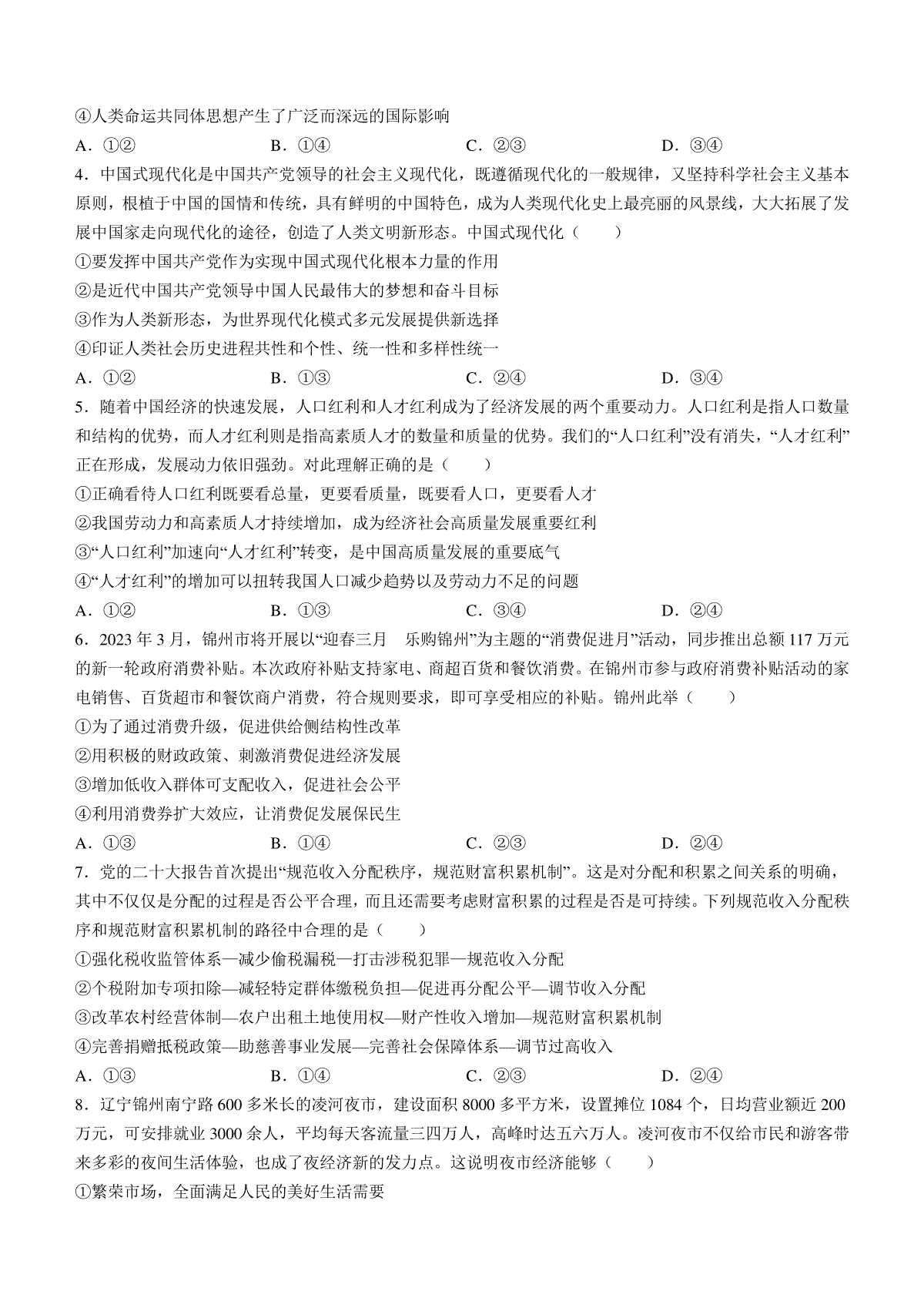 ④人类命运共同体思想产生了广泛而深远的国际影响

A．①②　　B．①④　　C．②③　　D．③④

4．中国式现代化是中国共产党领导的社会主义现代化，既遵循现代化的一般规律，又坚持科学社会主义基本原则，根植于中国的国情和传统，具有鲜明的中国特色，成为人类现代化史上最亮丽的风景线，大大拓展了发展中国家走向现代化的途径，创造了人类文明新形态。中国式现代化（　　）

①要发挥中国共产党作为实现中国式现代化根本力量的作用

②是近代中国共产党领导中国人民最伟大的梦想和奋斗目标

③作为人类新形态，为世界现代化模式多元发展提供新选择

④印证人类社会历史进程共性和个性、统一性和多样性统一

A．①②　　B．①③　　C．②④　　D．③④

5．随着中国经济的快速发展，人口红利和人才红利成为了经济发展的两个重要动力。人口红利是指人口数量和结构的优势，而人才红利则是指高素质人才的数量和质量的优势。我们的“人口红利”没有消失，“人才红利”正在形成，发展动力依旧强劲。对此理解正确的是（　　）

①正确看待人口红利既要看总量，更要看质量，既要看人口，更要看人才

②我国劳动力和高素质人才持续增加，成为经济社会高质量发展重要红利

③“人口红利”加速向“人才红利”转变，是中国高质量发展的重要底气

④“人才红利”的增加可以扭转我国人口减少趋势以及劳动力不足的问题

A．①②　　B．①③　　C．③④　　D．②④

6．2023 年 3 月，锦州市将开展以“迎春三月　乐购锦州”为主题的“消费促进月”活动，同步推出总额 117 万元的新一轮政府消费补贴。本次政府补贴支持家电、商超百货和餐饮消费。在锦州市参与政府消费补贴活动的家电销售、百货超市和餐饮商户消费，符合规则要求，即可享受相应的补贴。锦州此举（　　）

①为了通过消费升级，促进供给侧结构性改革

②用积极的财政政策、刺激消费促进经济发展

③增加低收入群体可支配收入，促进社会公平

④利用消费券扩大效应，让消费促发展保民生

A．①③　　B．①④　　C．②③　　D．②④

7．党的二十大报告首次提出“规范收入分配秩序，规范财富积累机制”。这是对分配和积累之间关系的明确，其中不仅仅是分配的过程是否公平合理，而且还需要考虑财富积累的过程是否是可持续。下列规范收入分配秩序和规范财富积累机制的路径中合理的是（　　）

①强化税收监管体系—减少偷税漏税—打击涉税犯罪—规范收入分配

②个税附加专项扣除—减轻特定群体缴税负担—促进再分配公平—调节收入分配

③改革农村经营体制—农户出租土地使用权—财产性收入增加—规范财富积累机制

④完善捐赠抵税政策—助慈善事业发展—完善社会保障体系—调节过高收入

A．①③　　B．①④　　C．②③　　D．②④

8．辽宁锦州南宁路 600 多米长的凌河夜市，建设面积 8000 多平方米，设置摊位 1084 个，日均营业额近 200 万元，可安排就业 3000 余人，平均每天客流量三四万人，高峰时达五六万人。凌河夜市不仅给市民和游客带来多彩的夜间生活体验，也成了夜经济新的发力点。这说明夜市经济能够（　　）

①繁荣市场，全面满足人民的美好生活需要